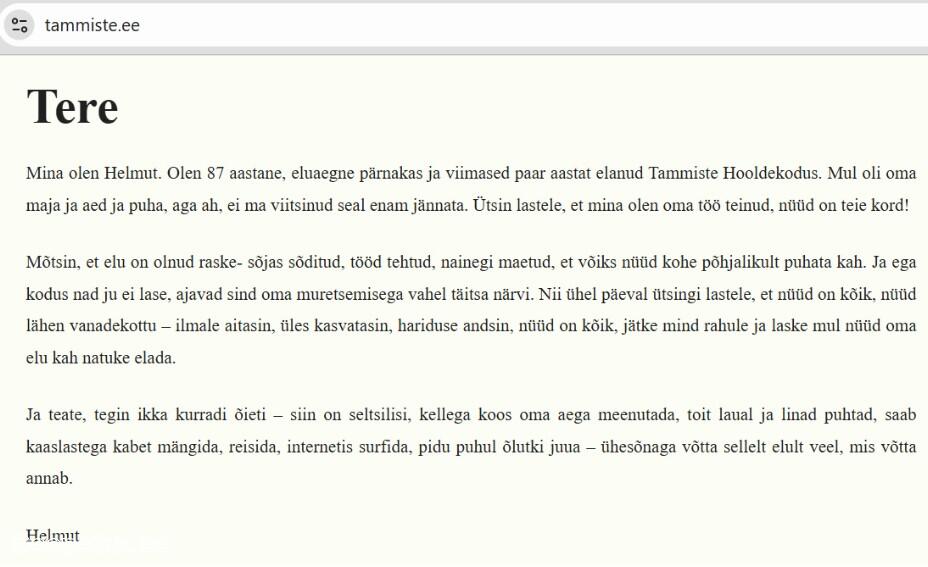 tammiste.ee

Tere

Mina olen Helmut. Olen 87 aastane, eluaegne pärnakas ja viimased paar aastat elanud Tammiste Hooldekodus. Mul oli oma maja ja aed ja puha, aga ah, ei ma viitsinud seal enam jännata. Ütsin lastele, et mina olen oma töö teinud, nüüd on teie kord!

Mõtsin, et elu on olnud raske- sõjas sõditud, tööd tehtud, nainegi maetud, et võiks nüüd kohe põhjalikult puhata kah. Ja ega kodus nad ju ei lase, ajavad sind oma muretsemisega vahel täitsa närvi. Nii ühel päeval ütsingi lastele, et nüüd on kõik, nüüd lähen vanadekottu – ilmale aitasin, üles kasvatasin, hariduse andsin, nüüd on kõik, jätke mind rahule ja laske mul nüüd oma elu kah natuke elada.

Ja teate, tegin ikka kurradi õieti – siin on seltsilisi, kellega koos oma aega meenutada, toit laual ja linad puhtad, saab kaaslastega kabet mängida, reisida, internetis surfida, pidu puhul õlutki juua – ühesõnaga võtta sellelt elult veel, mis võtta annab.

Helmut